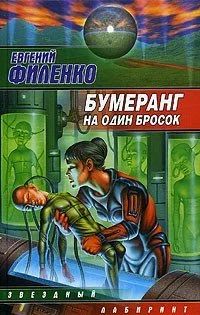 ЕВГЕНИЙ
ФИЛЕНКО

БУМЕРАНГ
НА ОДИН БРОСОК

ЗВЕЗДНЫЙ
ЛАБИРИНТ